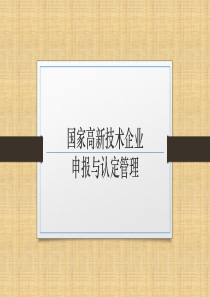 国家高新技术企业

申报与认定管理